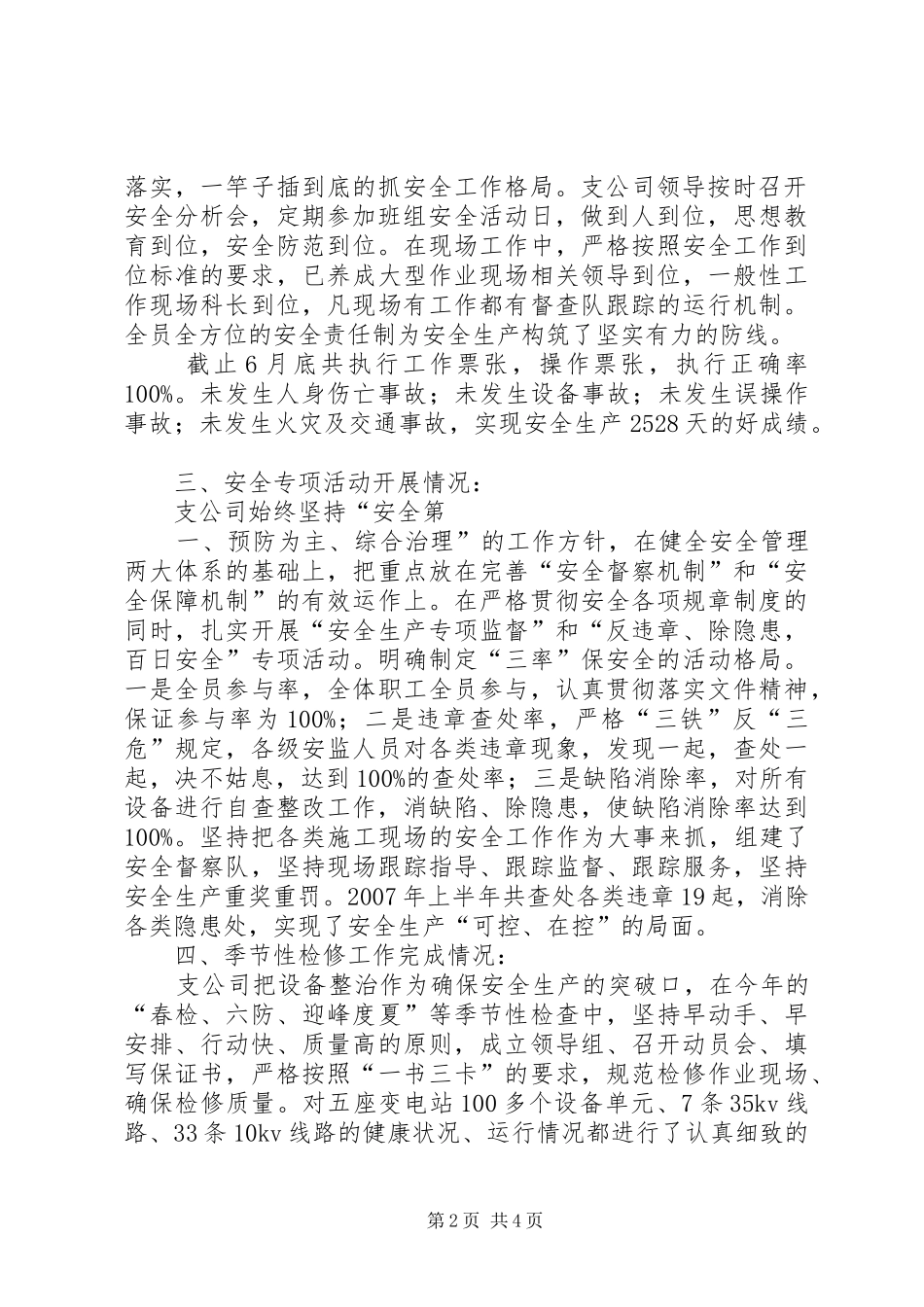 落实，一竿子插到底的抓安全工作格局。支公司领导按时召开安全分析会，定期参加班组安全活动日，做到人到位，思想教育到位，安全防范到位。在现场工作中，严格按照安全工作到位标准的要求，已养成大型作业现场相关领导到位，一般性工作现场科长到位，凡现场有工作都有督查队跟踪的运行机制。全员全方位的安全责任制为安全生产构筑了坚实有力的防线。

截止6月底共执行工作票张，操作票张，执行正确率100%。未发生人身伤亡事故；未发生设备事故；未发生误操作事故；未发生火灾及交通事故，实现安全生产2528天的好成绩。

三、安全专项活动开展情况：

支公司始终坚持“安全第

一、预防为主、综合治理”的工作方针，在健全安全管理两大体系的基础上，把重点放在完善“安全督察机制”和“安全保障机制”的有效运作上。在严格贯彻安全各项规章制度的同时，扎实开展“安全生产专项监督”和“反违章、除隐患，百日安全”专项活动。明确制定“三率”保安全的活动格局。一是全员参与率，全体职工全员参与，认真贯彻落实文件精神，保证参与率为100%；二是违章查处率，严格“三铁”反“三危”规定，各级安监人员对各类违章现象，发现一起，查处一起，决不姑息，达到100%的查处率；三是缺陷消除率，对所有设备进行自查整改工作，消缺陷、除隐患，使缺陷消除率达到100%。坚持把各类施工现场的安全工作作为大事来抓，组建了安全督察队，坚持现场跟踪指导、跟踪监督、跟踪服务，坚持安全生产重奖重罚。2007年上半年共查处各类违章19起，消除各类隐患处，实现了安全生产“可控、在控”的局面。

四、季节性检修工作完成情况：

支公司把设备整治作为确保安全生产的突破口，在今年的“春检、六防、迎峰度夏”等季节性检查中，坚持早动手、早安排、行动快、质量高的原则，成立领导组、召开动员会、填写保证书，严格按照“一书三卡”的要求，规范检修作业现场、确保检修质量。对五座变电站100多个设备单元、7条35kv线路、33条10kv线路的健康状况、运行情况都进行了认真细致的

第2页 共4页